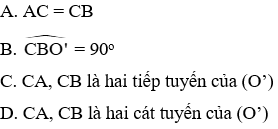 A. AC = CB

B. $\widehat{CBO'} = 90^o$

C. CA, CB là hai tiếp tuyến của (O’)

D. CA, CB là hai cát tuyến của (O’)